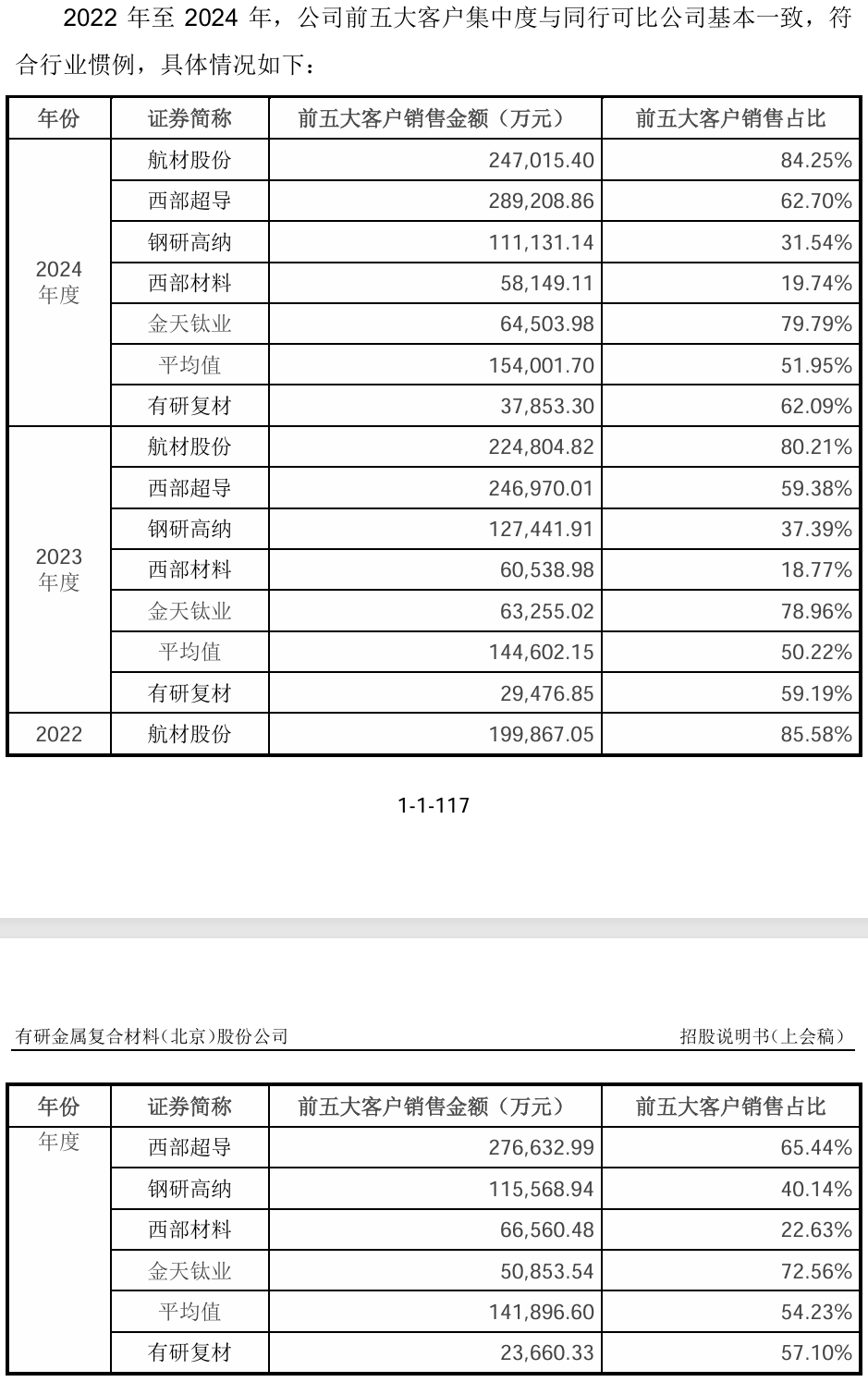 2022 年至 2024 年，公司前五大客户集中度与同行可比公司基本一致，符合行业惯例，具体情况如下：

| 年份 | 证券简称 | 前五大客户销售金额（万元） | 前五大客户销售占比 |
|---|---|---|---|
| 2024 年度 | 航材股份 | 247,015.40 | 84.25% |
| | 西部超导 | 289,208.86 | 62.70% |
| | 钢研高纳 | 111,131.14 | 31.54% |
| | 西部材料 | 58,149.11 | 19.74% |
| | 金天钛业 | 64,503.98 | 79.79% |
| | 平均值 | 154,001.70 | 51.95% |
| | 有研复材 | 37,853.30 | 62.09% |
| 2023 年度 | 航材股份 | 224,804.82 | 80.21% |
| | 西部超导 | 246,970.01 | 59.38% |
| | 钢研高纳 | 127,441.91 | 37.39% |
| | 西部材料 | 60,538.98 | 18.77% |
| | 金天钛业 | 63,255.02 | 78.96% |
| | 平均值 | 144,602.15 | 50.22% |
| | 有研复材 | 29,476.85 | 59.19% |
| 2022 | 航材股份 | 199,867.05 | 85.58% |

1-1-117

有研金属复合材料（北京）股份公司 招股说明书（上会稿）

| 年份 | 证券简称 | 前五大客户销售金额（万元） | 前五大客户销售占比 |
|---|---|---|---|
| 年度 | 西部超导 | 276,632.99 | 65.44% |
| | 钢研高纳 | 115,568.94 | 40.14% |
| | 西部材料 | 66,560.48 | 22.63% |
| | 金天钛业 | 50,853.54 | 72.56% |
| | 平均值 | 141,896.60 | 54.23% |
| | 有研复材 | 23,660.33 | 57.10% |